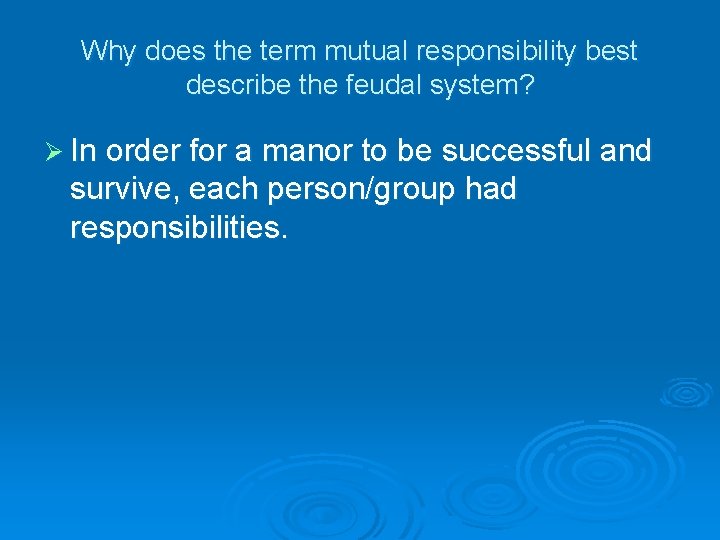 Why does the term mutual responsibility best describe the feudal system?

➢ In order for a manor to be successful and survive, each person/group had responsibilities.